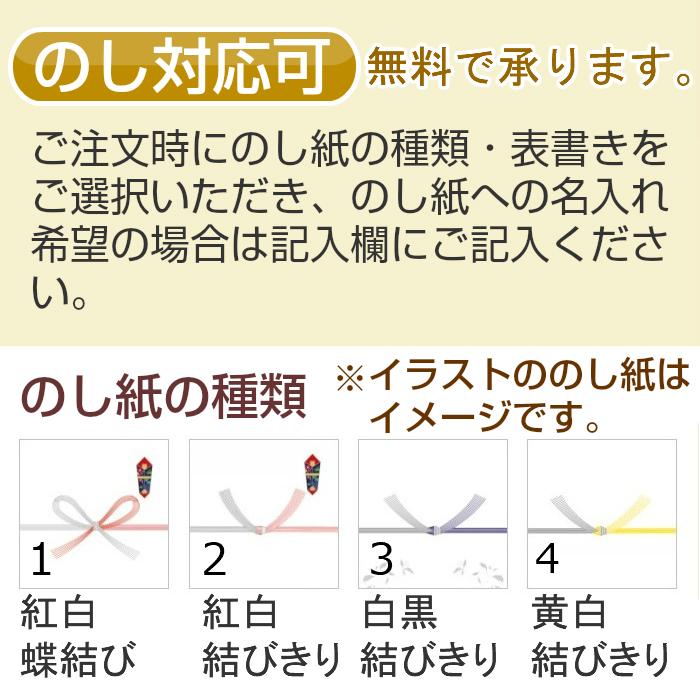 のし対応可 無料で承ります。

ご注文時にのし紙の種類・表書きをご選択いただき、のし紙への名入れ希望の場合は記入欄にご記入ください。

のし紙の種類 ※イラストののし紙はイメージです。

1
紅白
蝶結び

2
紅白
結びきり

3
白黒
結びきり

4
黄白
結びきり